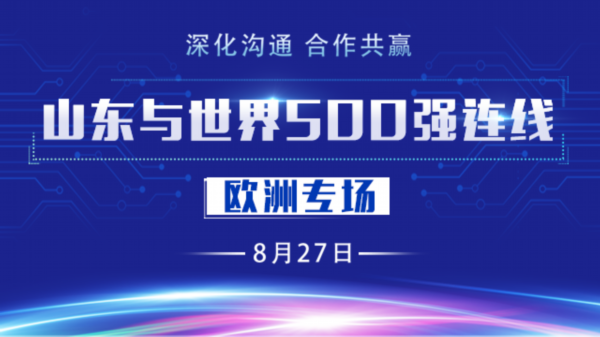 深化沟通 合作共赢

山东与世界500强连线

欧洲专场

8月27日